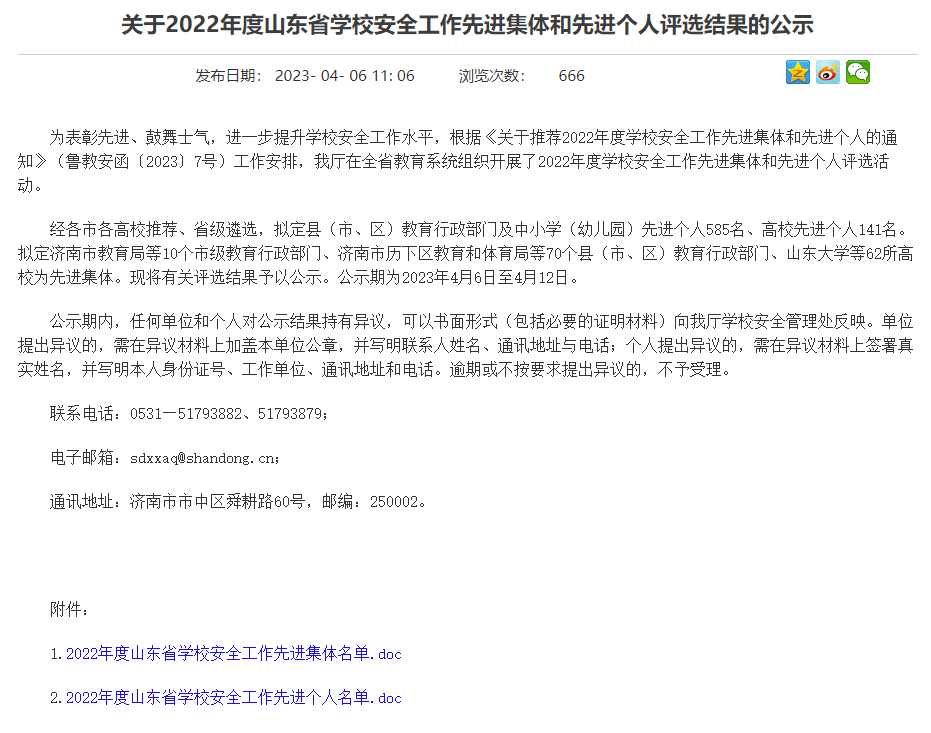 关于2022年度山东省学校安全工作先进集体和先进个人评选结果的公示

发布日期： 2023- 04- 06 11: 06　　浏览次数： 666

为表彰先进、鼓舞士气，进一步提升学校安全工作水平，根据《关于推荐2022年度学校安全工作先进集体和先进个人的通知》（鲁教安函〔2023〕7号）工作安排，我厅在全省教育系统组织开展了2022年度学校安全工作先进集体和先进个人评选活动。

经各市各高校推荐、省级遴选，拟定县（市、区）教育行政部门及中小学（幼儿园）先进个人585名、高校先进个人141名。拟定济南市教育局等10个市级教育行政部门、济南市历下区教育和体育局等70个县（市、区）教育行政部门、山东大学等62所高校为先进集体。现将有关评选结果予以公示。公示期为2023年4月6日至4月12日。

公示期内，任何单位和个人对公示结果持有异议，可以书面形式（包括必要的证明材料）向我厅学校安全管理处反映。单位提出异议的，需在异议材料上加盖本单位公章，并写明联系人姓名、通讯地址与电话；个人提出异议的，需在异议材料上签署真实姓名，并写明本人身份证号、工作单位、通讯地址和电话。逾期或不按要求提出异议的，不予受理。

联系电话：0531—51793882、51793879；

电子邮箱：sdxxaq@shandong.cn；

通讯地址：济南市市中区舜耕路60号，邮编：250002。

附件：

1.2022年度山东省学校安全工作先进集体名单.doc

2.2022年度山东省学校安全工作先进个人名单.doc